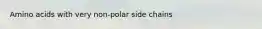 Amino acids with very non-polar side chains